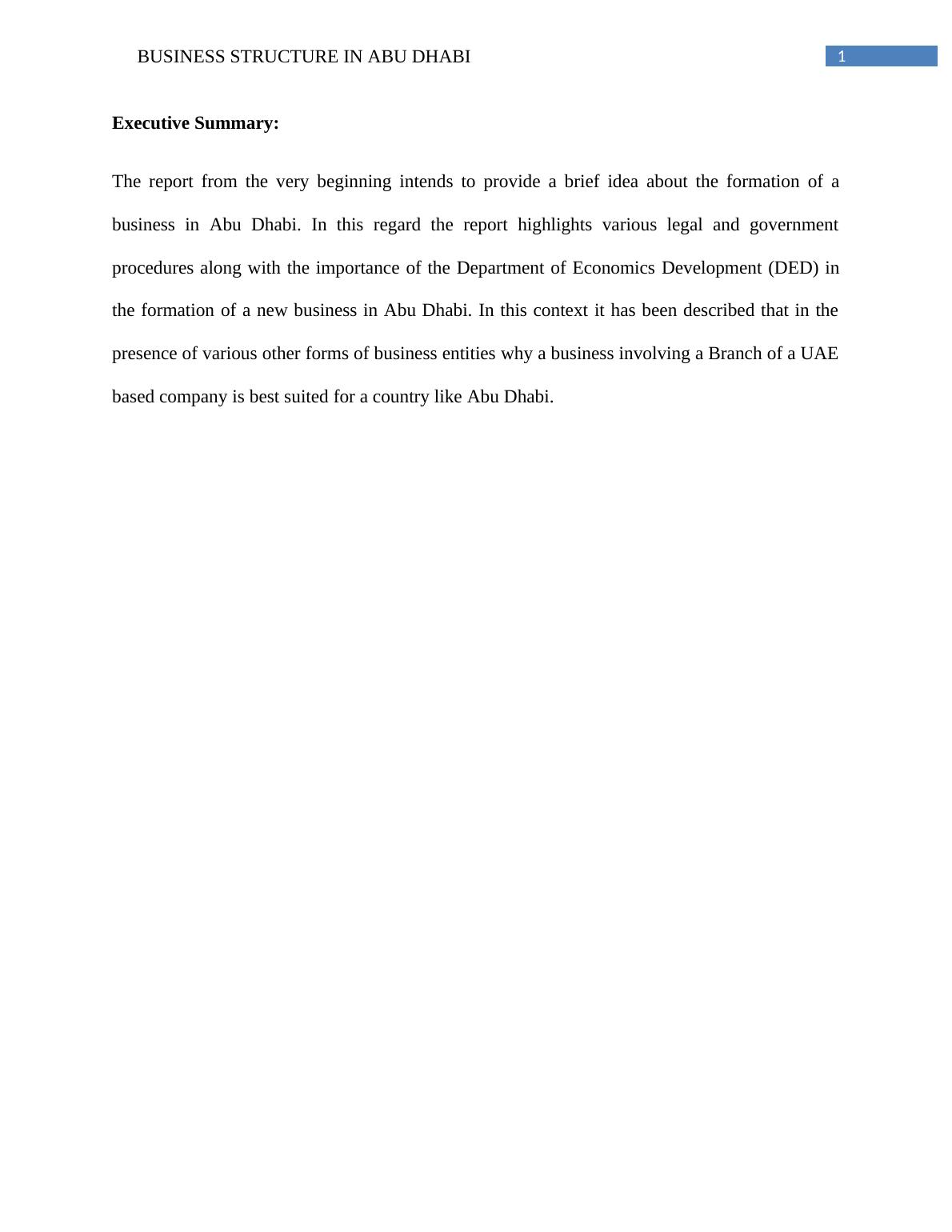 BUSINESS STRUCTURE IN ABU DHABI

1

Executive Summary:

The report from the very beginning intends to provide a brief idea about the formation of a business in Abu Dhabi. In this regard the report highlights various legal and government procedures along with the importance of the Department of Economics Development (DED) in the formation of a new business in Abu Dhabi. In this context it has been described that in the presence of various other forms of business entities why a business involving a Branch of a UAE based company is best suited for a country like Abu Dhabi.